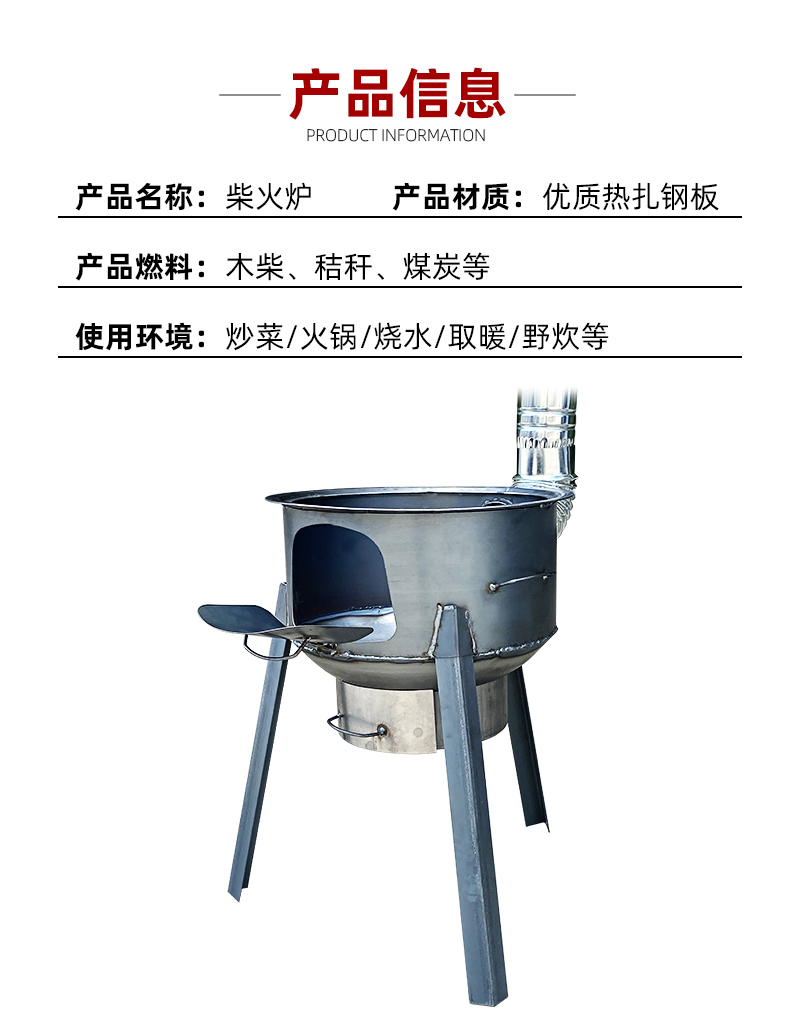 产品信息
PRODUCT INFORMATION

产品名称：柴火炉 产品材质：优质热扎钢板

产品燃料：木柴、秸秆、煤炭等

使用环境：炒菜/火锅/烧水/取暖/野炊等